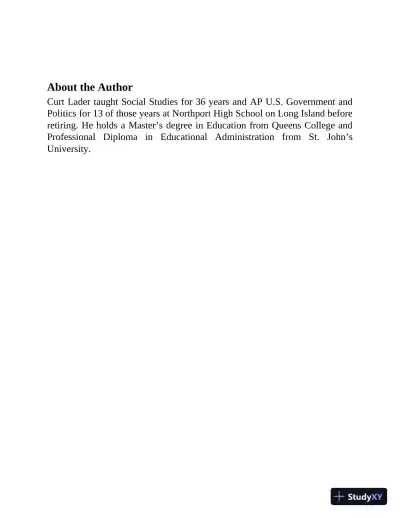 About the Author

Curt Lader taught Social Studies for 36 years and AP U.S. Government and Politics for 13 of those years at Northport High School on Long Island before retiring. He holds a Master's degree in Education from Queens College and Professional Diploma in Educational Administration from St. John's University.

StudyXY